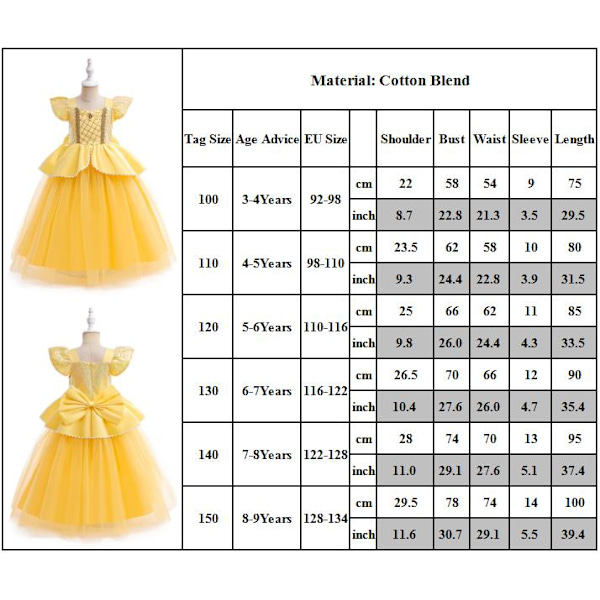 Material: Cotton Blend

| Tag Size | Age Advice | EU Size | | Shoulder | Bust | Waist | Sleeve | Length |
|---|---|---|---|---|---|---|---|---|
| 100 | 3-4Years | 92-98 | cm | 22 | 58 | 54 | 9 | 75 |
| | | | inch | 8.7 | 22.8 | 21.3 | 3.5 | 29.5 |
| 110 | 4-5Years | 98-110 | cm | 23.5 | 62 | 58 | 10 | 80 |
| | | | inch | 9.3 | 24.4 | 22.8 | 3.9 | 31.5 |
| 120 | 5-6Years | 110-116 | cm | 25 | 66 | 62 | 11 | 85 |
| | | | inch | 9.8 | 26.0 | 24.4 | 4.3 | 33.5 |
| 130 | 6-7Years | 116-122 | cm | 26.5 | 70 | 66 | 12 | 90 |
| | | | inch | 10.4 | 27.6 | 26.0 | 4.7 | 35.4 |
| 140 | 7-8Years | 122-128 | cm | 28 | 74 | 70 | 13 | 95 |
| | | | inch | 11.0 | 29.1 | 27.6 | 5.1 | 37.4 |
| 150 | 8-9Years | 128-134 | cm | 29.5 | 78 | 74 | 14 | 100 |
| | | | inch | 11.6 | 30.7 | 29.1 | 5.5 | 39.4 |